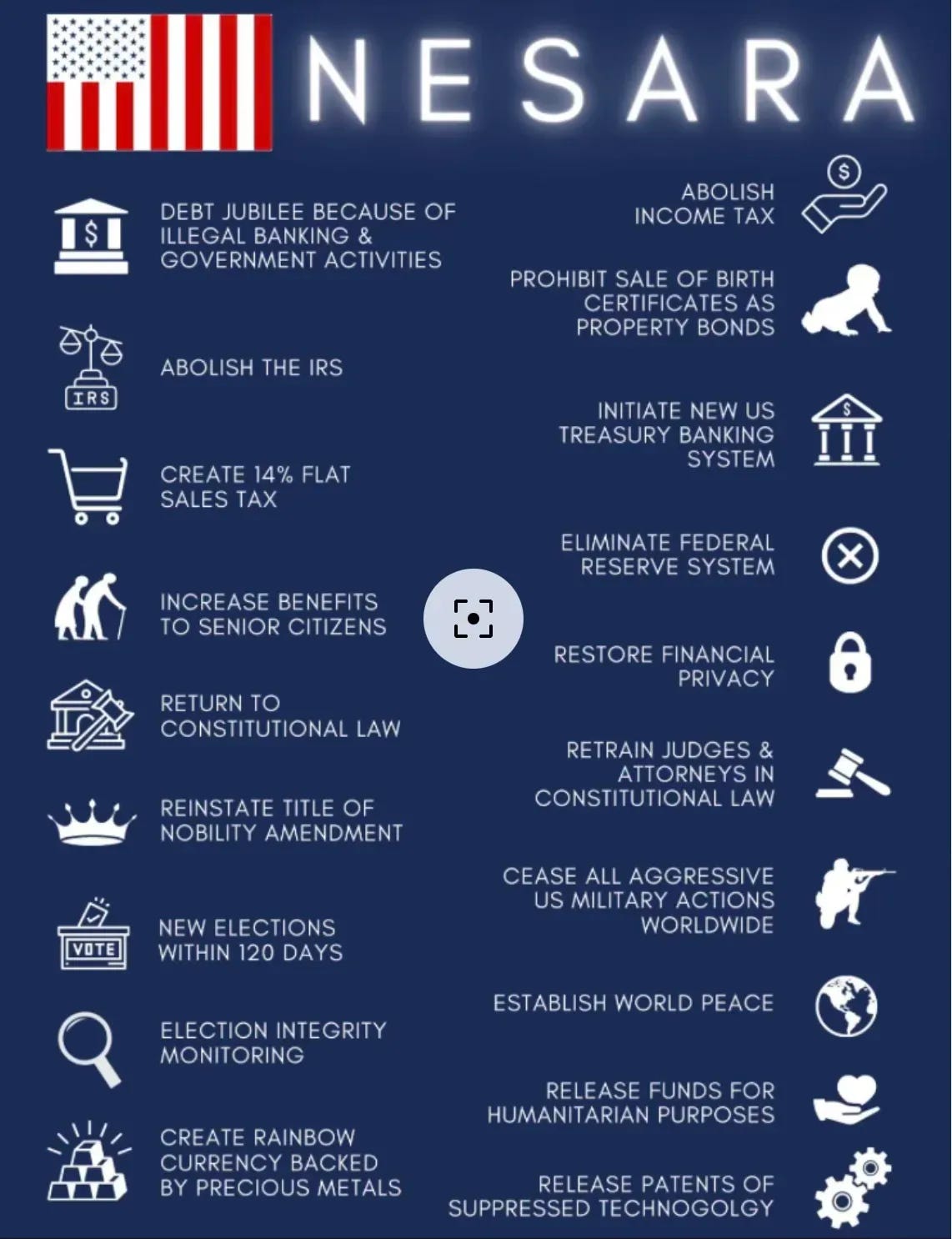 NESARA

$

DEBT JUBILEE BECAUSE OF ILLEGAL BANKING & GOVERNMENT ACTIVITIES

IRS

ABOLISH THE IRS

CREATE 14% FLAT SALES TAX

INCREASE BENEFITS TO SENIOR CITIZENS

RETURN TO CONSTITUTIONAL LAW

REINSTATE TITLE OF NOBILITY AMENDMENT

VOTE

NEW ELECTIONS WITHIN 120 DAYS

ELECTION INTEGRITY MONITORING

CREATE RAINBOW CURRENCY BACKED BY PRECIOUS METALS

ABOLISH INCOME TAX

$

PROHIBIT SALE OF BIRTH CERTIFICATES AS PROPERTY BONDS

INITIATE NEW US TREASURY BANKING SYSTEM

$

ELIMINATE FEDERAL RESERVE SYSTEM

RESTORE FINANCIAL PRIVACY

RETRAIN JUDGES & ATTORNEYS IN CONSTITUTIONAL LAW

CEASE ALL AGGRESSIVE US MILITARY ACTIONS WORLDWIDE

ESTABLISH WORLD PEACE

RELEASE FUNDS FOR HUMANITARIAN PURPOSES

RELEASE PATENTS OF SUPPRESSED TECHNOGOLGY